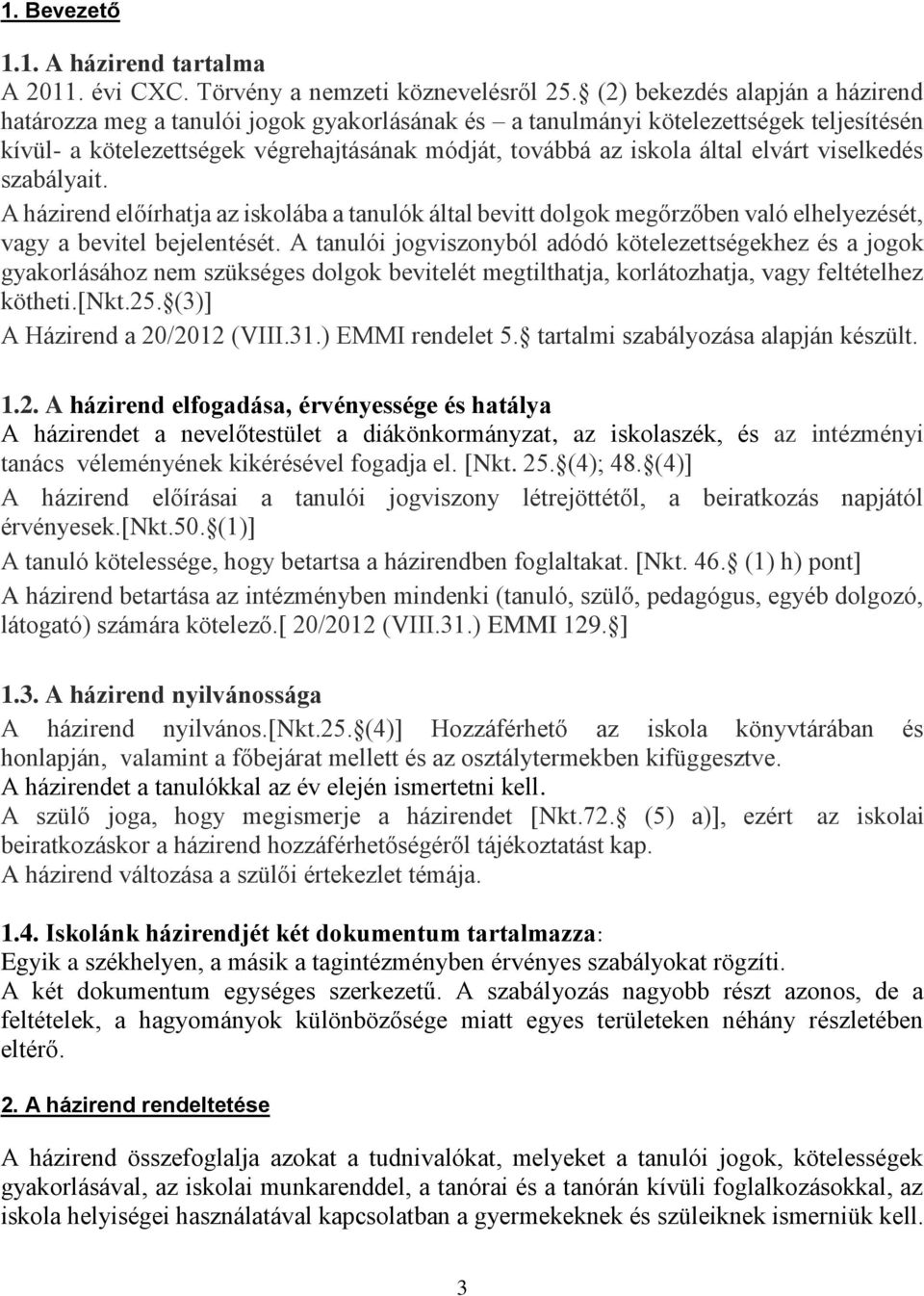 1. Bevezető

1.1. A házirend tartalma
A 2011. évi CXC. Törvény a nemzeti köznevelésről 25. (2) bekezdés alapján a házirend határozza meg a tanulói jogok gyakorlásának és – a tanulmányi kötelezettségek teljesítésén kívül- a kötelezettségek végrehajtásának módját, továbbá az iskola által elvárt viselkedés szabályait.
A házirend előírhatja az iskolába a tanulók által bevitt dolgok megőrzőben való elhelyezését, vagy a bevitel bejelentését. A tanulói jogviszonyból adódó kötelezettségekhez és a jogok gyakorlásához nem szükséges dolgok bevitelét megtilthatja, korlátozhatja, vagy feltételhez kötheti.[Nkt.25. (3)]
A Házirend a 20/2012 (VIII.31.) EMMI rendelet 5. tartalmi szabályozása alapján készült.

1.2. A házirend elfogadása, érvényessége és hatálya
A házirendet a nevelőtestület a diákönkormányzat, az iskolaszék, és az intézményi tanács véleményének kikérésével fogadja el. [Nkt. 25. (4); 48. (4)]
A házirend előírásai a tanulói jogviszony létrejöttétől, a beiratkozás napjától érvényesek.[Nkt.50. (1)]
A tanuló kötelessége, hogy betartsa a házirendben foglaltakat. [Nkt. 46. (1) h) pont]
A házirend betartása az intézményben mindenki (tanuló, szülő, pedagógus, egyéb dolgozó, látogató) számára kötelező.[ 20/2012 (VIII.31.) EMMI 129. ]

1.3. A házirend nyilvánossága
A házirend nyilvános.[Nkt.25. (4)] Hozzáférhető az iskola könyvtárában és honlapján, valamint a főbejárat mellett és az osztálytermekben kifüggesztve.
A házirendet a tanulókkal az év elején ismertetni kell.
A szülő joga, hogy megismerje a házirendet [Nkt.72. (5) a)], ezért az iskolai beiratkozáskor a házirend hozzáférhetőségéről tájékoztatást kap.
A házirend változása a szülői értekezlet témája.

1.4. Iskolánk házirendjét két dokumentum tartalmazza:
Egyik a székhelyen, a másik a tagintézményben érvényes szabályokat rögzíti.
A két dokumentum egységes szerkezetű. A szabályozás nagyobb részt azonos, de a feltételek, a hagyományok különbözősége miatt egyes területeken néhány részletében eltérő.

2. A házirend rendeltetése

A házirend összefoglalja azokat a tudnivalókat, melyeket a tanulói jogok, kötelességek gyakorlásával, az iskolai munkarenddel, a tanórai és a tanórán kívüli foglalkozásokkal, az iskola helyiségei használatával kapcsolatban a gyermekeknek és szüleiknek ismerniük kell.

3